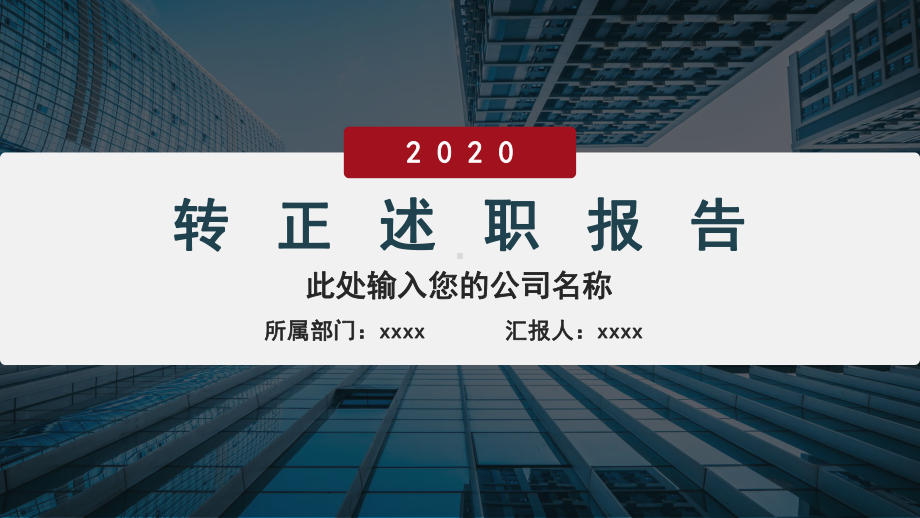 2020

转正述职报告

此处输入您的公司名称

所属部门：xxxx　　汇报人：xxxx